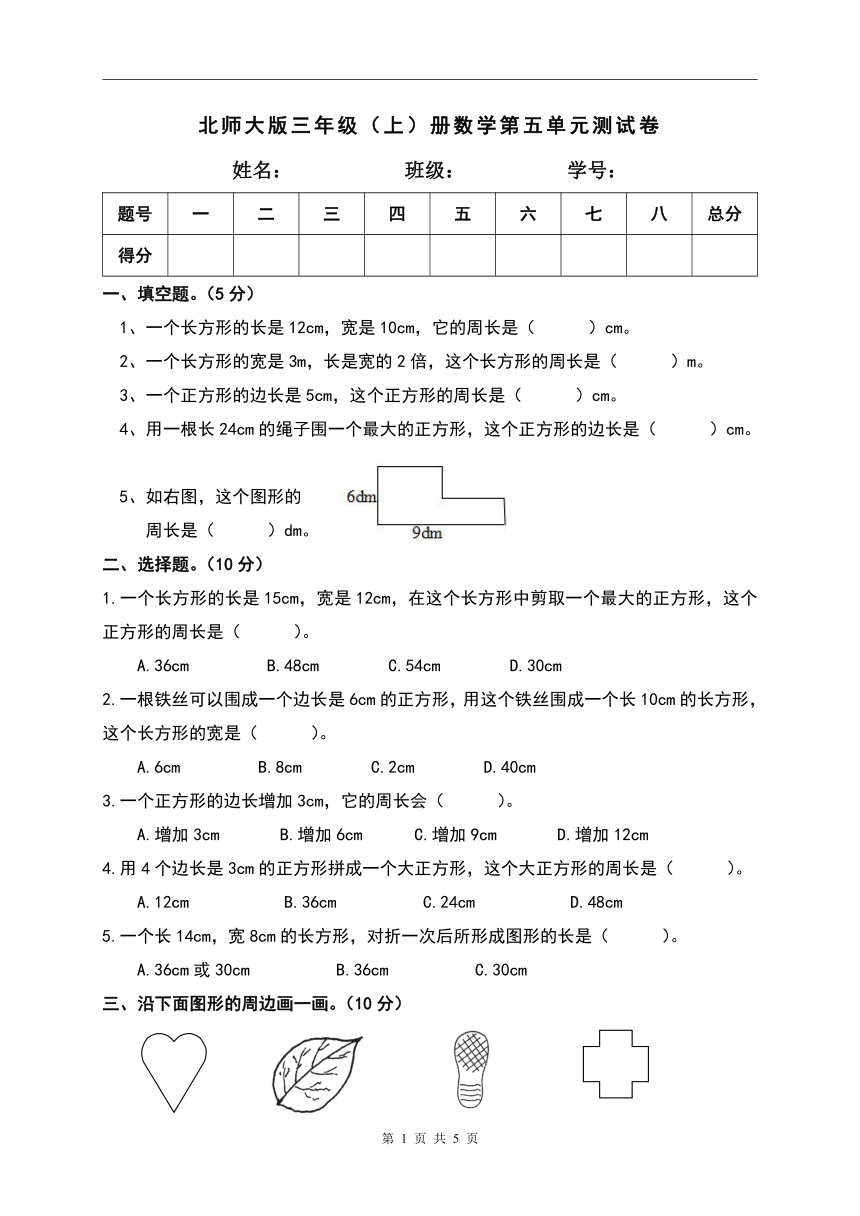 北师大版三年级（上）册数学第五单元测试卷

姓名：　　　　班级：　　　　学号：

| 题号 | 一 | 二 | 三 | 四 | 五 | 六 | 七 | 八 | 总分 |
|---|---|---|---|---|---|---|---|---|---|
| 得分 |  |  |  |  |  |  |  |  |  |

一、填空题。（5 分）

1、一个长方形的长是 12cm，宽是 10cm，它的周长是（　　）cm。

2、一个长方形的宽是 3m，长是宽的 2 倍，这个长方形的周长是（　　）m。

3、一个正方形的边长是 5cm，这个正方形的周长是（　　）cm。

4、用一根长 24cm 的绳子围一个最大的正方形，这个正方形的边长是（　　）cm。

5、如右图，这个图形的周长是（　　）dm。

6dm

9dm

二、选择题。（10 分）

1.一个长方形的长是 15cm，宽是 12cm，在这个长方形中剪取一个最大的正方形，这个正方形的周长是（　　）。

A.36cm　B.48cm　C.54cm　D.30cm

2.一根铁丝可以围成一个边长是 6cm 的正方形，用这个铁丝围成一个长 10cm 的长方形，这个长方形的宽是（　　）。

A.6cm　B.8cm　C.2cm　D.40cm

3.一个正方形的边长增加 3cm，它的周长会（　　）。

A.增加 3cm　B.增加 6cm　C.增加 9cm　D.增加 12cm

4.用 4 个边长是 3cm 的正方形拼成一个大正方形，这个大正方形的周长是（　　）。

A.12cm　B.36cm　C.24cm　D.48cm

5.一个长 14cm，宽 8cm 的长方形，对折一次后所形成图形的长是（　　）。

A.36cm 或 30cm　B.36cm　C.30cm

三、沿下面图形的周边画一画。（10 分）

第 1 页 共 5 页